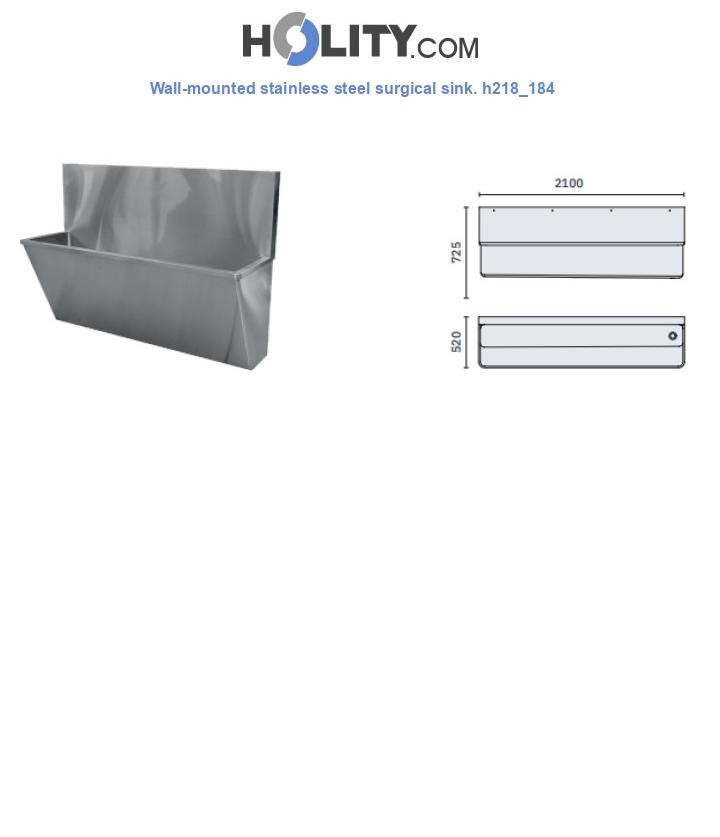 HOLITY.COM

Wall-mounted stainless steel surgical sink. h218_184

2100

725

520